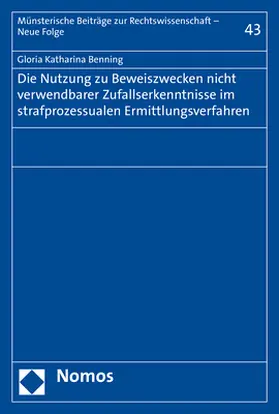 Münsterische Beiträge zur Rechtswissenschaft – Neue Folge

43

Gloria Katharina Benning

Die Nutzung zu Beweiszwecken nicht verwendbarer Zufallserkenntnisse im strafprozessualen Ermittlungsverfahren

Nomos